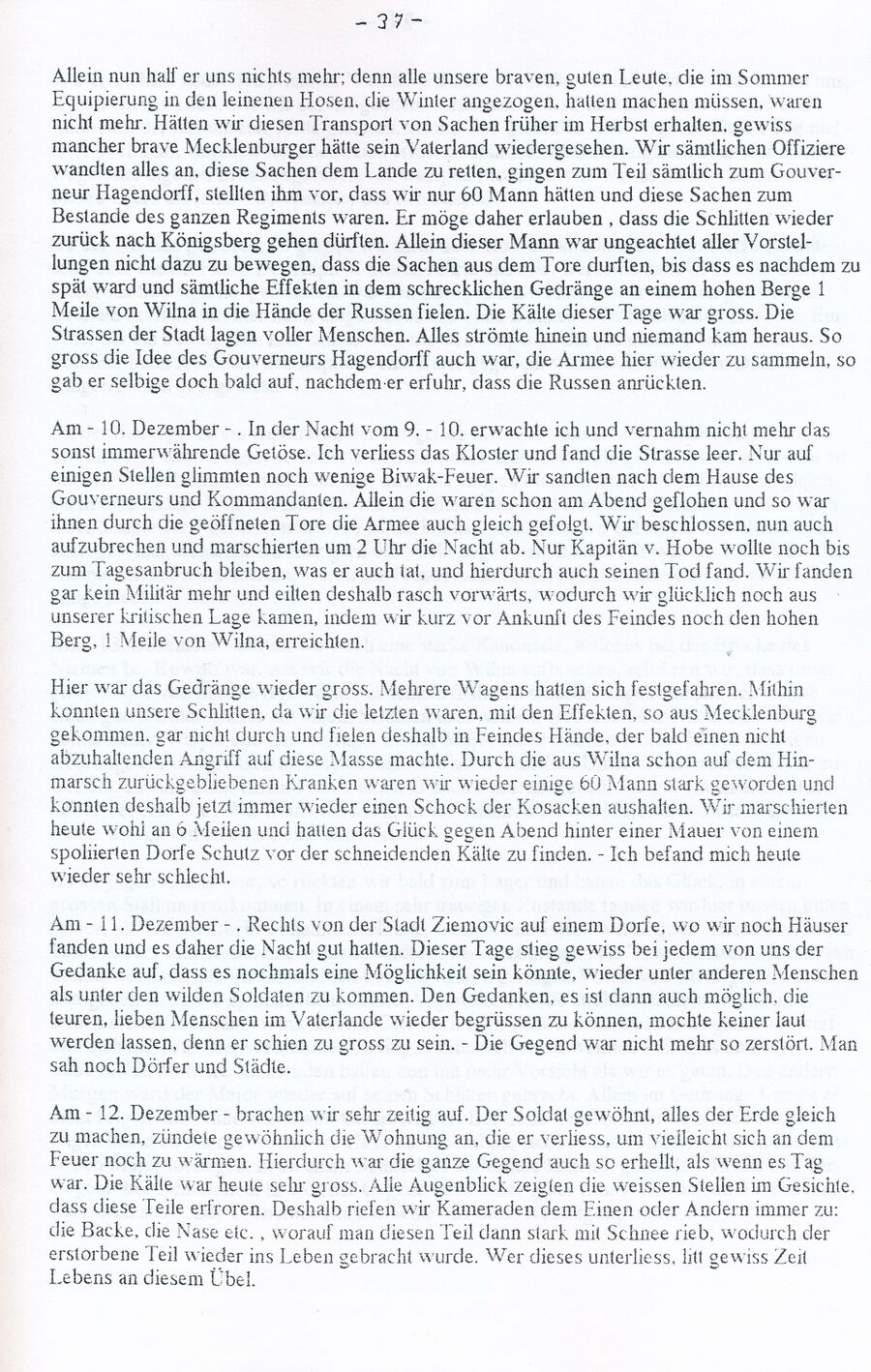 - 37 -

Allein nun half er uns nichts mehr; denn alle unsere braven, guten Leute, die im Sommer Equipierung in den leinenen Hosen, die Winter angezogen, hatten machen müssen, waren nicht mehr. Hätten wir diesen Transport von Sachen früher im Herbst erhalten, gewiss mancher brave Mecklenburger hätte sein Vaterland wiedergesehen. Wir sämtlichen Offiziere wandten alles an, diese Sachen dem Lande zu retten, gingen zum Teil sämtlich zum Gouverneur Hagendorff, stellten ihm vor, dass wir nur 60 Mann hätten und diese Sachen zum Bestande des ganzen Regiments waren. Er möge daher erlauben , dass die Schlitten wieder zurück nach Königsberg gehen dürften. Allein dieser Mann war ungeachtet aller Vorstellungen nicht dazu zu bewegen, dass die Sachen aus dem Tore durften, bis dass es nachdem zu spät ward und sämtliche Effekten in dem schrecklichen Gedränge an einem hohen Berge 1 Meile von Wilna in die Hände der Russen fielen. Die Kälte dieser Tage war gross. Die Strassen der Stadt lagen voller Menschen. Alles strömte hinein und niemand kam heraus. So gross die Idee des Gouverneurs Hagendorff auch war, die Armee hier wieder zu sammeln, so gab er selbige doch bald auf, nachdem er erfuhr, dass die Russen anrückten.

Am - 10. Dezember - . In der Nacht vom 9. - 10. erwachte ich und vernahm nicht mehr das sonst immerwährende Getöse. Ich verliess das Kloster und fand die Strasse leer. Nur auf einigen Stellen glimmten noch wenige Biwak-Feuer. Wir sandten nach dem Hause des Gouverneurs und Kommandanten. Allein die waren schon am Abend geflohen und so war ihnen durch die geöffneten Tore die Armee auch gleich gefolgt. Wir beschlossen, nun auch aufzubrechen und marschierten um 2 Uhr die Nacht ab. Nur Kapitän v. Hobe wollte noch bis zum Tagesanbruch bleiben, was er auch tat, und hierdurch auch seinen Tod fand. Wir fanden gar kein Militär mehr und eilten deshalb rasch vorwärts, wodurch wir glücklich noch aus unserer kritischen Lage kamen, indem wir kurz vor Ankunft des Feindes noch den hohen Berg, 1 Meile von Wilna, erreichten.

Hier war das Gedränge wieder gross. Mehrere Wagens hatten sich festgefahren. Mithin konnten unsere Schlitten, da wir die letzten waren, mit den Effekten, so aus Mecklenburg gekommen, gar nicht durch und fielen deshalb in Feindes Hände, der bald einen nicht abzuhaltenden Angriff auf diese Masse machte. Durch die aus Wilna schon auf dem Hinmarsch zurückgebliebenen Kranken waren wir wieder einige 60 Mann stark geworden und konnten deshalb jetzt immer wieder einen Schock der Kosacken aushalten. Wir marschierten heute wohl an 6 Meilen und hatten das Glück gegen Abend hinter einer Mauer von einem spoliierten Dorfe Schutz vor der schneidenden Kälte zu finden. - Ich befand mich heute wieder sehr schlecht.

Am - 11. Dezember - . Rechts von der Stadt Ziemovic auf einem Dorfe, wo wir noch Häuser fanden und es daher die Nacht gut hatten. Dieser Tage stieg gewiss bei jedem von uns der Gedanke auf, dass es nochmals eine Möglichkeit sein könnte, wieder unter anderen Menschen als unter den wilden Soldaten zu kommen. Den Gedanken, es ist dann auch möglich, die teuren, lieben Menschen im Vaterlande wieder begrüssen zu können, mochte keiner laut werden lassen, denn er schien zu gross zu sein. - Die Gegend war nicht mehr so zerstört. Man sah noch Dörfer und Städte.

Am - 12. Dezember - brachen wir sehr zeitig auf. Der Soldat gewöhnt, alles der Erde gleich zu machen, zündete gewöhnlich die Wohnung an, die er verliess, um vielleicht sich an dem Feuer noch zu wärmen. Hierdurch war die ganze Gegend auch so erhellt, als wenn es Tag war. Die Kälte war heute sehr gross. Alle Augenblick zeigten die weissen Stellen im Gesichte, dass diese Teile erfroren. Deshalb riefen wir Kameraden dem Einen oder Andern immer zu: die Backe, die Nase etc. , worauf man diesen Teil dann stark mit Schnee rieb, wodurch der erstorbene Teil wieder ins Leben gebracht wurde. Wer dieses unterliess, litt gewiss Zeit Lebens an diesem Übel.